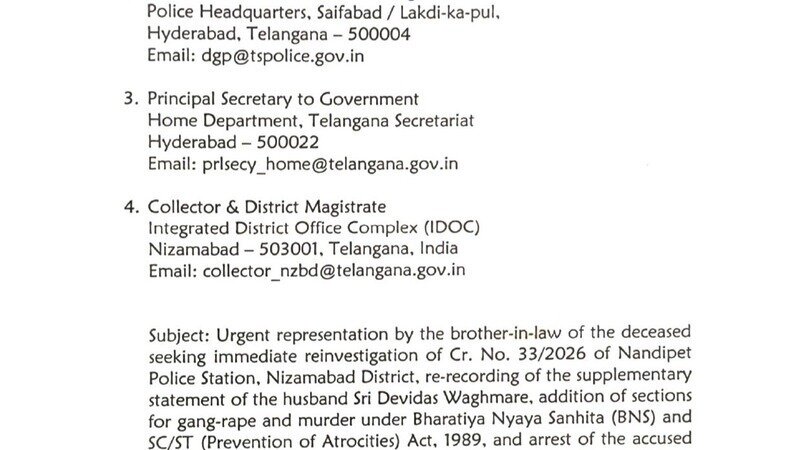 Police Headquarters, Saifabad / Lakdi-ka-pul,
Hyderabad, Telangana – 500004
Email: dgp@tspolice.gov.in

3. Principal Secretary to Government
Home Department, Telangana Secretariat
Hyderabad – 500022
Email: prlsecy_home@telangana.gov.in

4. Collector & District Magistrate
Integrated District Office Complex (IDOC)
Nizamabad – 503001, Telangana, India
Email: collector_nzbd@telangana.gov.in

Subject: Urgent representation by the brother-in-law of the deceased seeking immediate reinvestigation of Cr. No. 33/2026 of Nandipet Police Station, Nizamabad District, re-recording of the supplementary statement of the husband Sri Devidas Waghmare, addition of sections for gang-rape and murder under Bharatiya Nyaya Sanhita (BNS) and SC/ST (Prevention of Atrocities) Act, 1989, and arrest of the accused